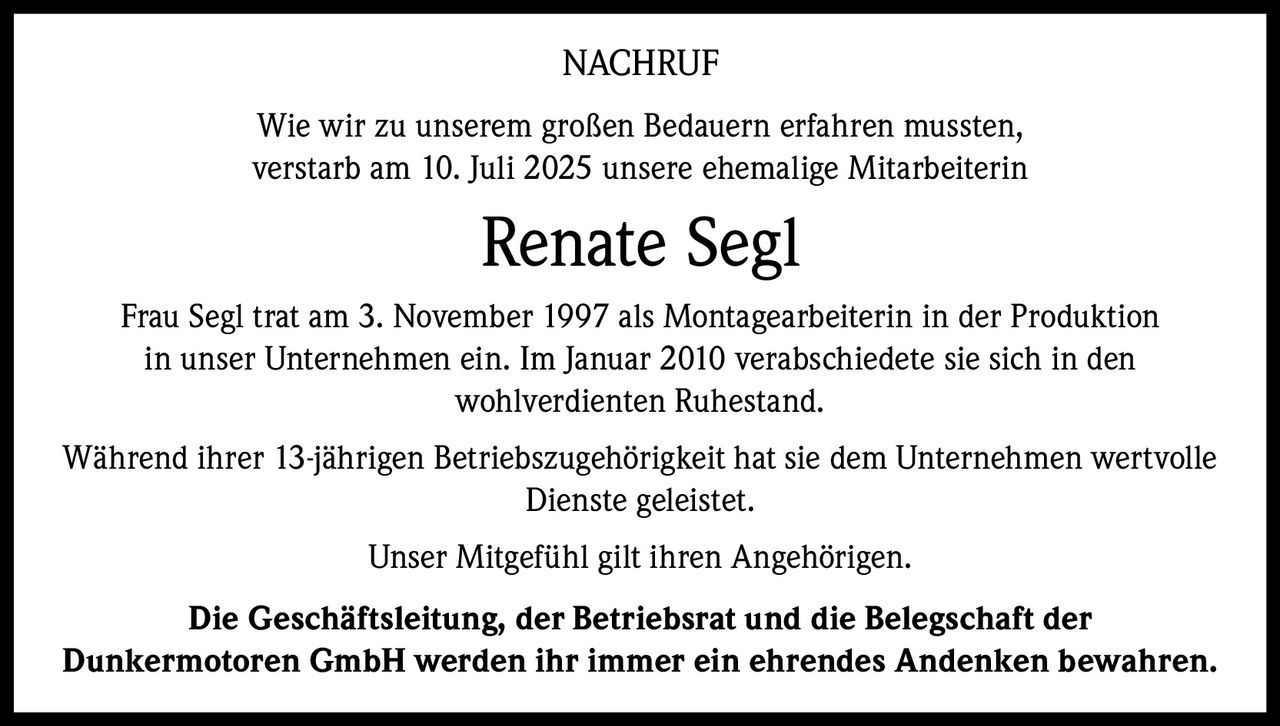 NACHRUF

Wie wir zu unserem großen Bedauern erfahren mussten, verstarb am 10. Juli 2025 unsere ehemalige Mitarbeiterin

Renate Segl

Frau Segl trat am 3. November 1997 als Montagearbeiterin in der Produktion in unser Unternehmen ein. Im Januar 2010 verabschiedete sie sich in den wohlverdienten Ruhestand.

Während ihrer 13-jährigen Betriebszugehörigkeit hat sie dem Unternehmen wertvolle Dienste geleistet.

Unser Mitgefühl gilt ihren Angehörigen.

Die Geschäftsleitung, der Betriebsrat und die Belegschaft der Dunkermotoren GmbH werden ihr immer ein ehrendes Andenken bewahren.